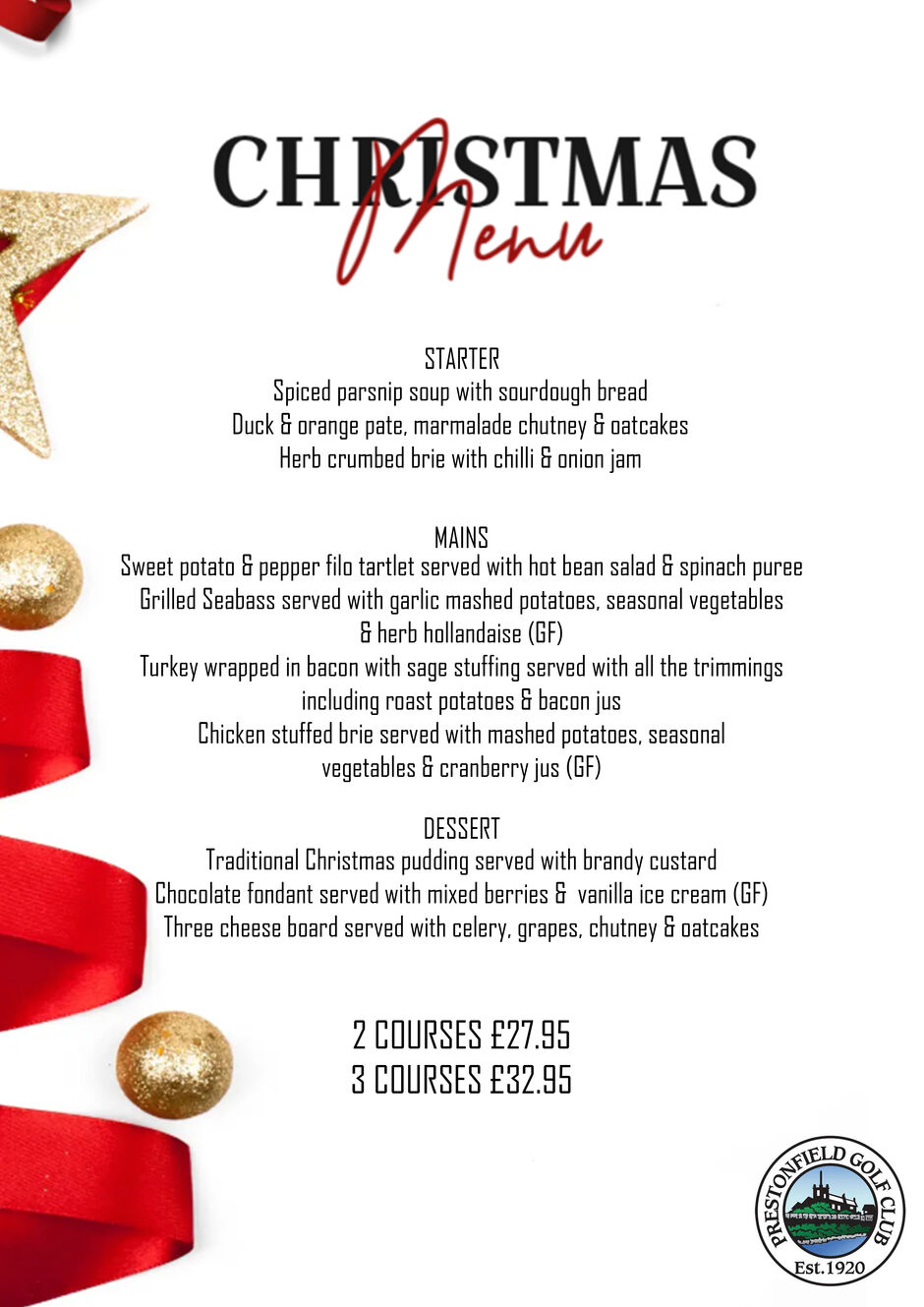 CHRISTMAS
Menu

STARTER
Spiced parsnip soup with sourdough bread
Duck & orange pate, marmalade chutney & oatcakes
Herb crumbed brie with chilli & onion jam

MAINS
Sweet potato & pepper filo tartlet served with hot bean salad & spinach puree
Grilled Seabass served with garlic mashed potatoes, seasonal vegetables & herb hollandaise (GF)
Turkey wrapped in bacon with sage stuffing served with all the trimmings including roast potatoes & bacon jus
Chicken stuffed brie served with mashed potatoes, seasonal vegetables & cranberry jus (GF)

DESSERT
Traditional Christmas pudding served with brandy custard
Chocolate fondant served with mixed berries & vanilla ice cream (GF)
Three cheese board served with celery, grapes, chutney & oatcakes

2 COURSES £27.95
3 COURSES £32.95

PRESTONFIELD GOLF CLUB
Est.1920